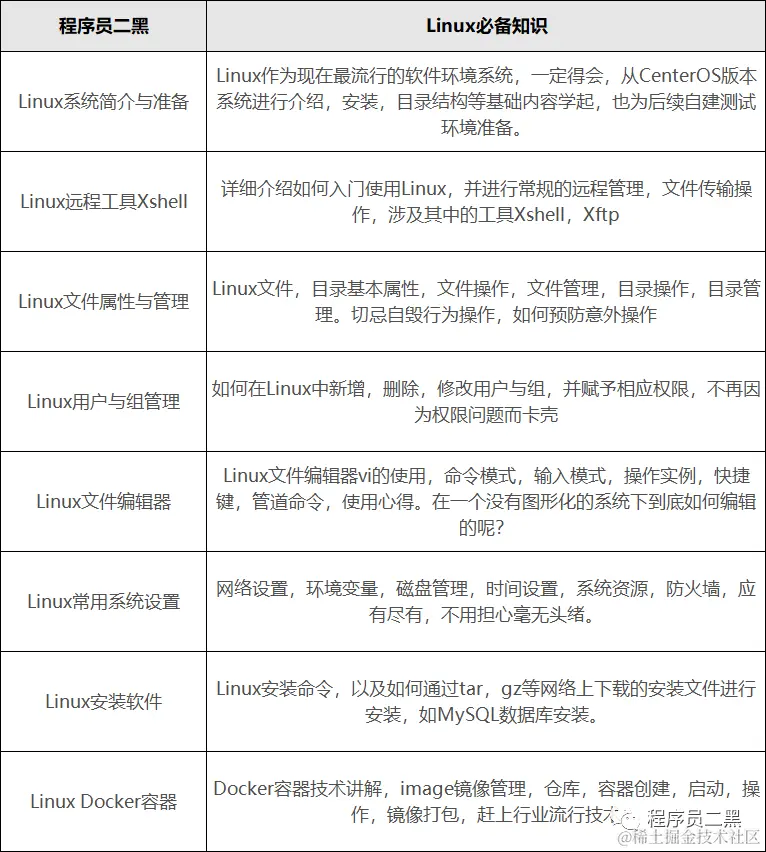 | 程序员二黑 | Linux必备知识 |
|---|---|
| Linux系统简介与准备 | Linux作为现在最流行的软件环境系统，一定得会，从CenterOS版本系统进行介绍，安装，目录结构等基础内容学起，也为后续自建测试环境准备。 |
| Linux远程工具Xshell | 详细介绍如何入门使用Linux，并进行常规的远程管理，文件传输操作，涉及其中的工具Xshell，Xftp |
| Linux文件属性与管理 | Linux文件，目录基本属性，文件操作，文件管理，目录操作，目录管理。切忌自毁行为操作，如何预防意外操作 |
| Linux用户与组管理 | 如何在Linux中新增，删除，修改用户与组，并赋予相应权限，不再因为权限问题而卡壳 |
| Linux文件编辑器 | Linux文件编辑器vi的使用，命令模式，输入模式，操作实例，快捷键，管道命令，使用心得。在一个没有图形化的系统下到底如何编辑的呢？ |
| Linux常用系统设置 | 网络设置，环境变量，磁盘管理，时间设置，系统资源，防火墙，应有尽有，不用担心毫无头绪。 |
| Linux安装软件 | Linux安装命令，以及如何通过tar，gz等网络上下载的安装文件进行安装，如MySQL数据库安装。 |
| Linux Docker容器 | Docker容器技术讲解，image镜像管理，仓库，容器创建，启动，操作，镜像打包，赶上行业流行技术 |

程序员二黑
@稀土掘金技术社区